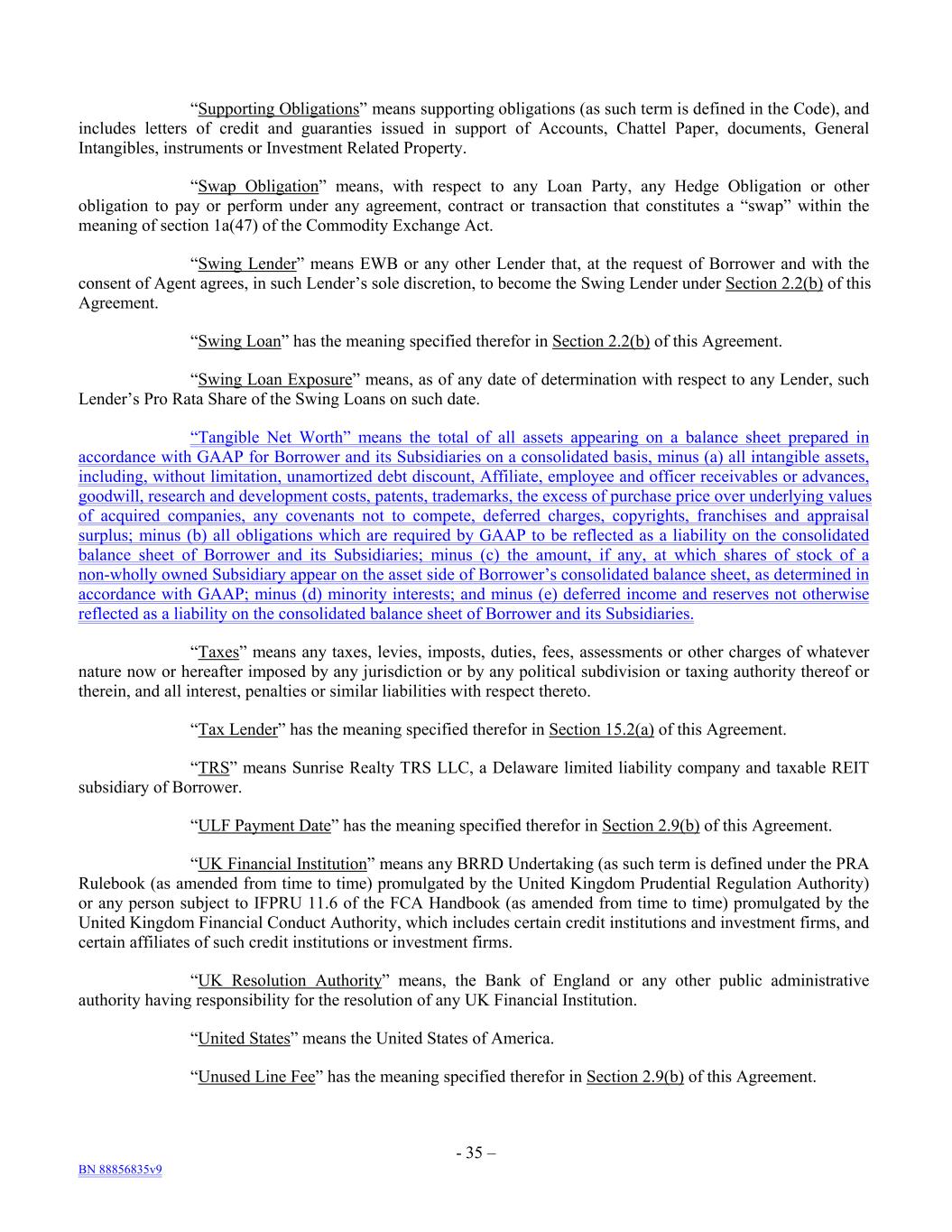 “Supporting Obligations” means supporting obligations (as such term is defined in the Code), and includes letters of credit and guaranties issued in support of Accounts, Chattel Paper, documents, General Intangibles, instruments or Investment Related Property.

“Swap Obligation” means, with respect to any Loan Party, any Hedge Obligation or other obligation to pay or perform under any agreement, contract or transaction that constitutes a “swap” within the meaning of section 1a(47) of the Commodity Exchange Act.

“Swing Lender” means EWB or any other Lender that, at the request of Borrower and with the consent of Agent agrees, in such Lender’s sole discretion, to become the Swing Lender under Section 2.2(b) of this Agreement.

“Swing Loan” has the meaning specified therefor in Section 2.2(b) of this Agreement.

“Swing Loan Exposure” means, as of any date of determination with respect to any Lender, such Lender’s Pro Rata Share of the Swing Loans on such date.

“Tangible Net Worth” means the total of all assets appearing on a balance sheet prepared in accordance with GAAP for Borrower and its Subsidiaries on a consolidated basis, minus (a) all intangible assets, including, without limitation, unamortized debt discount, Affiliate, employee and officer receivables or advances, goodwill, research and development costs, patents, trademarks, the excess of purchase price over underlying values of acquired companies, any covenants not to compete, deferred charges, copyrights, franchises and appraisal surplus; minus (b) all obligations which are required by GAAP to be reflected as a liability on the consolidated balance sheet of Borrower and its Subsidiaries; minus (c) the amount, if any, at which shares of stock of a non-wholly owned Subsidiary appear on the asset side of Borrower’s consolidated balance sheet, as determined in accordance with GAAP; minus (d) minority interests; and minus (e) deferred income and reserves not otherwise reflected as a liability on the consolidated balance sheet of Borrower and its Subsidiaries.

“Taxes” means any taxes, levies, imposts, duties, fees, assessments or other charges of whatever nature now or hereafter imposed by any jurisdiction or by any political subdivision or taxing authority thereof or therein, and all interest, penalties or similar liabilities with respect thereto.

“Tax Lender” has the meaning specified therefor in Section 15.2(a) of this Agreement.

“TRS” means Sunrise Realty TRS LLC, a Delaware limited liability company and taxable REIT subsidiary of Borrower.

“ULF Payment Date” has the meaning specified therefor in Section 2.9(b) of this Agreement.

“UK Financial Institution” means any BRRD Undertaking (as such term is defined under the PRA Rulebook (as amended from time to time) promulgated by the United Kingdom Prudential Regulation Authority) or any person subject to IFPRU 11.6 of the FCA Handbook (as amended from time to time) promulgated by the United Kingdom Financial Conduct Authority, which includes certain credit institutions and investment firms, and certain affiliates of such credit institutions or investment firms.

“UK Resolution Authority” means, the Bank of England or any other public administrative authority having responsibility for the resolution of any UK Financial Institution.

“United States” means the United States of America.

“Unused Line Fee” has the meaning specified therefor in Section 2.9(b) of this Agreement.

- 35 –

BN 88856835v9